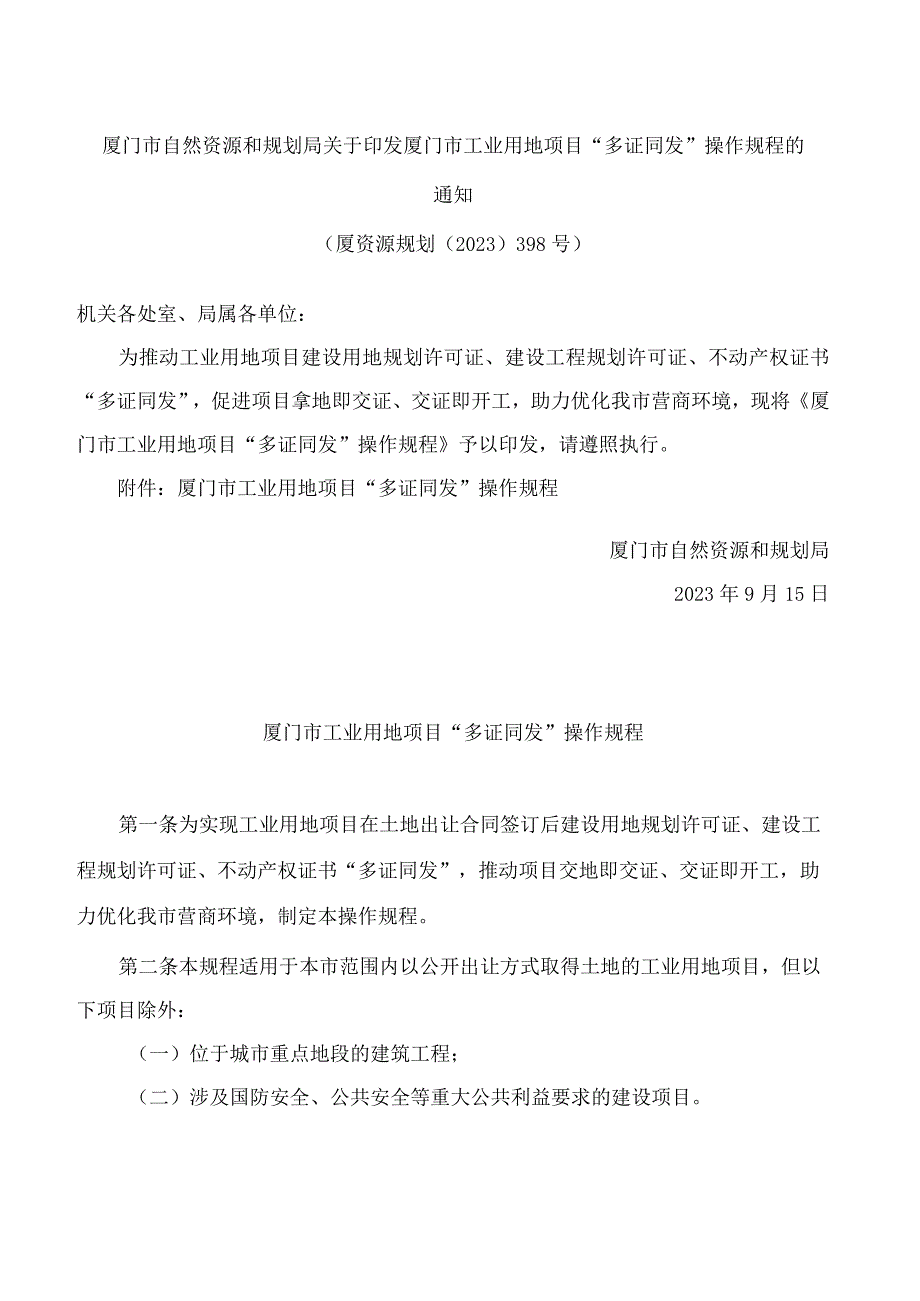 厦门市自然资源和规划局关于印发厦门市工业用地项目“多证同发”操作规程的通知

（厦资源规划（2023）398号）

机关各处室、局属各单位：

为推动工业用地项目建设用地规划许可证、建设工程规划许可证、不动产权证书“多证同发”，促进项目拿地即交证、交证即开工，助力优化我市营商环境，现将《厦门市工业用地项目“多证同发”操作规程》予以印发，请遵照执行。

附件：厦门市工业用地项目“多证同发”操作规程

厦门市自然资源和规划局

2023年9月15日

厦门市工业用地项目“多证同发”操作规程

第一条为实现工业用地项目在土地出让合同签订后建设用地规划许可证、建设工程规划许可证、不动产权证书“多证同发”，推动项目交地即交证、交证即开工，助力优化我市营商环境，制定本操作规程。

第二条本规程适用于本市范围内以公开出让方式取得土地的工业用地项目，但以下项目除外：

（一）位于城市重点地段的建筑工程；

（二）涉及国防安全、公共安全等重大公共利益要求的建设项目。